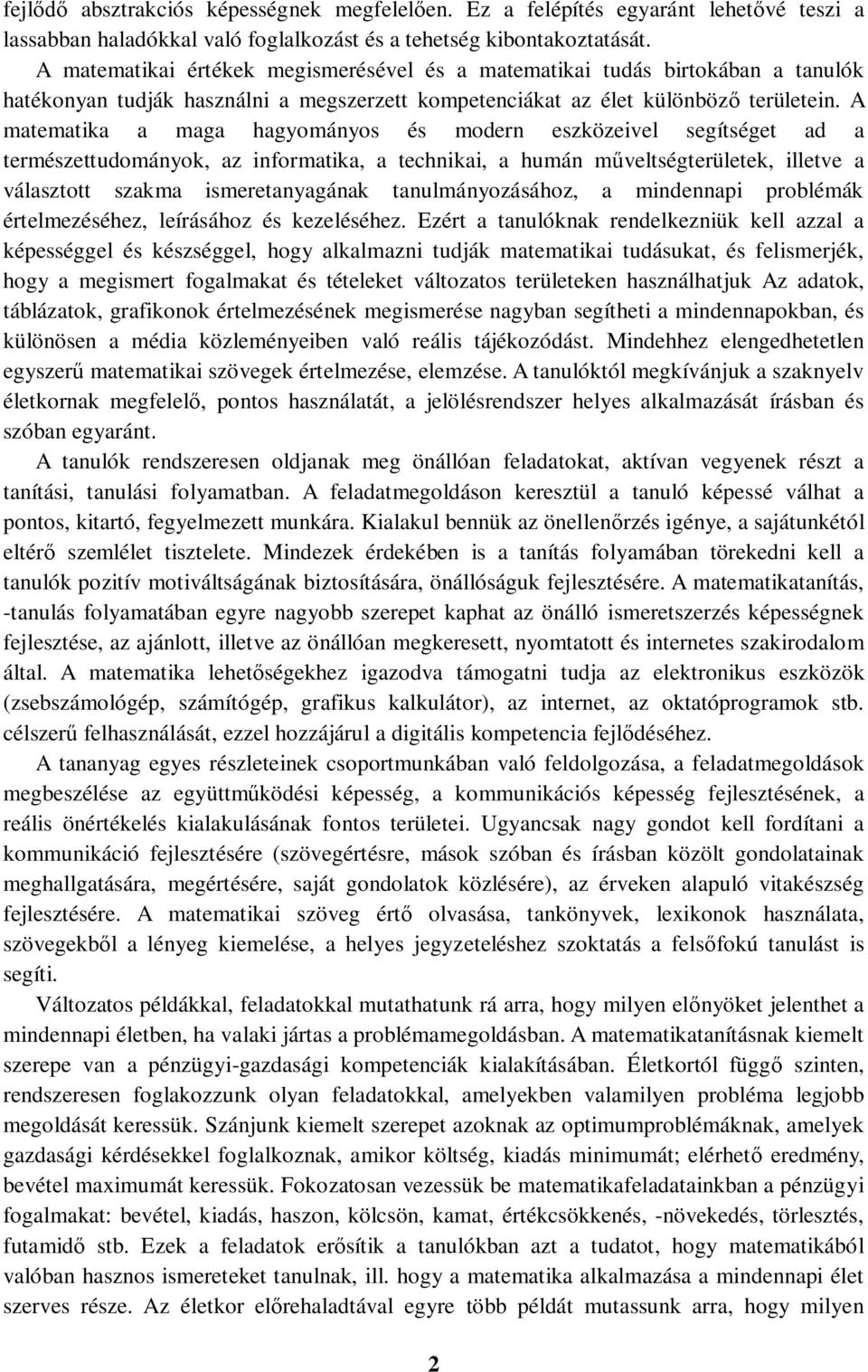 fejlődő absztrakciós képességnek megfelelően. Ez a felépítés egyaránt lehetővé teszi a lassabban haladókkal való foglalkozást és a tehetség kibontakoztatását.

A matematikai értékek megismerésével és a matematikai tudás birtokában a tanulók hatékonyan tudják használni a megszerzett kompetenciákat az élet különböző területein. A matematika a maga hagyományos és modern eszközeivel segítséget ad a természettudományok, az informatika, a technikai, a humán műveltségterületek, illetve a választott szakma ismeretanyagának tanulmányozásához, a mindennapi problémák értelmezéséhez, leírásához és kezeléséhez. Ezért a tanulóknak rendelkezniük kell azzal a képességgel és készséggel, hogy alkalmazni tudják matematikai tudásukat, és felismerjék, hogy a megismert fogalmakat és tételeket változatos területeken használhatjuk Az adatok, táblázatok, grafikonok értelmezésének megismerése nagyban segítheti a mindennapokban, és különösen a média közleményeiben való reális tájékozódást. Mindehhez elengedhetetlen egyszerű matematikai szövegek értelmezése, elemzése. A tanulóktól megkívánjuk a szaknyelv életkornak megfelelő, pontos használatát, a jelölésrendszer helyes alkalmazását írásban és szóban egyaránt.

A tanulók rendszeresen oldjanak meg önállóan feladatokat, aktívan vegyenek részt a tanítási, tanulási folyamatban. A feladatmegoldáson keresztül a tanuló képessé válhat a pontos, kitartó, fegyelmezett munkára. Kialakul bennük az önellenőrzés igénye, a sajátunkétól eltérő szemlélet tisztelete. Mindezek érdekében is a tanítás folyamában törekedni kell a tanulók pozitív motiváltságának biztosítására, önállóságuk fejlesztésére. A matematikatanítás, -tanulás folyamatában egyre nagyobb szerepet kaphat az önálló ismeretszerzés képességnek fejlesztése, az ajánlott, illetve az önállóan megkeresett, nyomtatott és internetes szakirodalom által. A matematika lehetőségekhez igazodva támogatni tudja az elektronikus eszközök (zsebszámológép, számítógép, grafikus kalkulátor), az internet, az oktatóprogramok stb. célszerű felhasználását, ezzel hozzájárul a digitális kompetencia fejlődéséhez.

A tananyag egyes részleteinek csoportmunkában való feldolgozása, a feladatmegoldások megbeszélése az együttműködési képesség, a kommunikációs képesség fejlesztésének, a reális önértékelés kialakulásának fontos területei. Ugyancsak nagy gondot kell fordítani a kommunikáció fejlesztésére (szövegértésre, mások szóban és írásban közölt gondolatainak meghallgatására, megértésére, saját gondolatok közlésére), az érveken alapuló vitakészség fejlesztésére. A matematikai szöveg értő olvasása, tankönyvek, lexikonok használata, szövegekből a lényeg kiemelése, a helyes jegyzeteléshez szoktatás a felsőfokú tanulást is segíti.

Változatos példákkal, feladatokkal mutathatunk rá arra, hogy milyen előnyöket jelenthet a mindennapi életben, ha valaki jártas a problémamegoldásban. A matematikatanításnak kiemelt szerepe van a pénzügyi-gazdasági kompetenciák kialakításában. Életkortól függő szinten, rendszeresen foglakozzunk olyan feladatokkal, amelyekben valamilyen probléma legjobb megoldását keressük. Szánjunk kiemelt szerepet azoknak az optimumproblémáknak, amelyek gazdasági kérdésekkel foglalkoznak, amikor költség, kiadás minimumát; elérhető eredmény, bevétel maximumát keressük. Fokozatosan vezessük be matematikafeladatainkban a pénzügyi fogalmakat: bevétel, kiadás, haszon, kölcsön, kamat, értékcsökkenés, -növekedés, törlesztés, futamidő stb. Ezek a feladatok erősítik a tanulókban azt a tudatot, hogy matematikából valóban hasznos ismereteket tanulnak, ill. hogy a matematika alkalmazása a mindennapi élet szerves része. Az életkor előrehaladtával egyre több példát mutassunk arra, hogy milyen

2